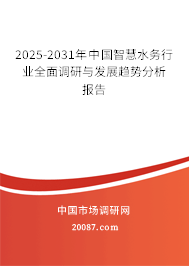 2025-2031年中国智慧水务行业全面调研与发展趋势分析报告

中国市场调研网

20087.com